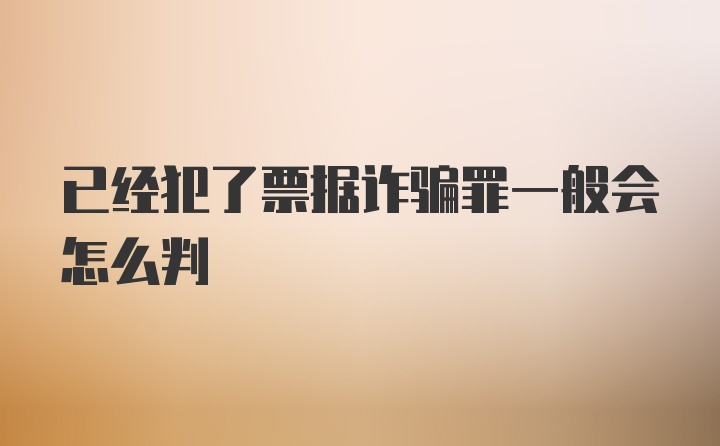 已经犯了票据诈骗罪一般会怎么判